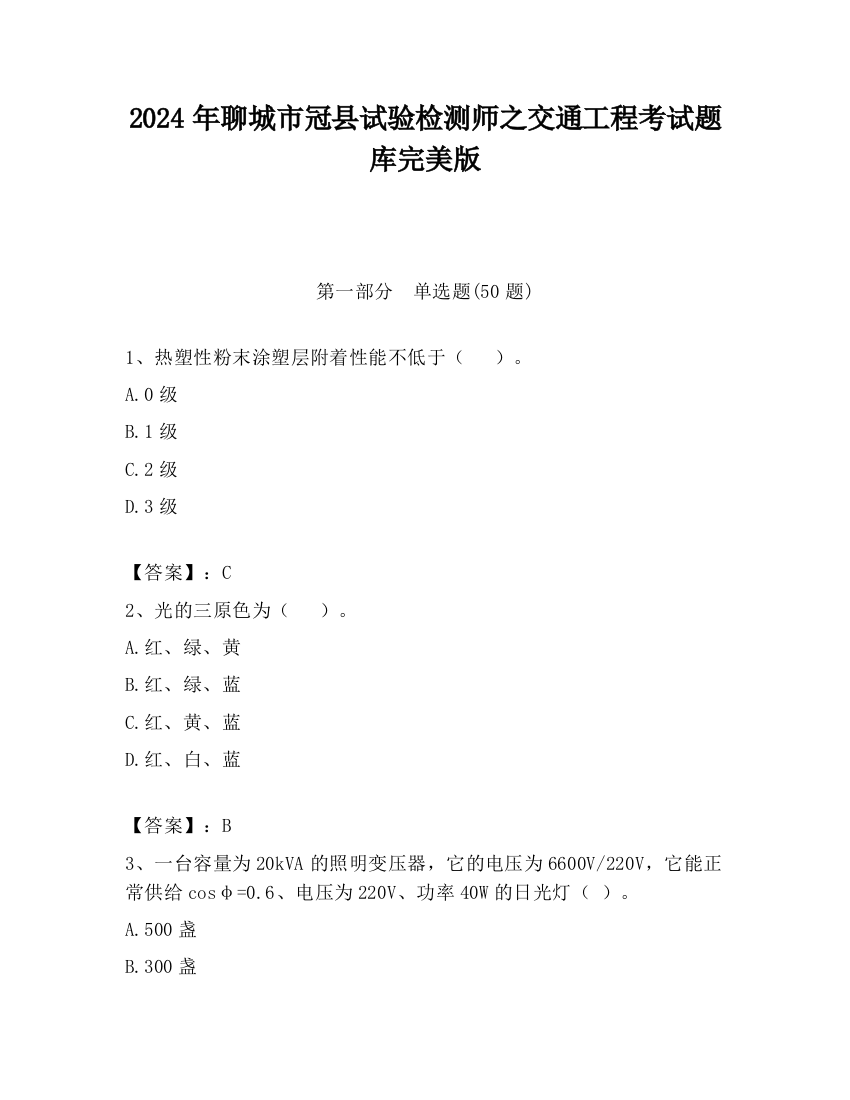 2024 年聊城市冠县试验检测师之交通工程考试题库完美版

第一部分　单选题(50 题)

1、热塑性粉末涂塑层附着性能不低于（　　）。

A.0 级

B.1 级

C.2 级

D.3 级

【答案】：C

2、光的三原色为（　　）。

A.红、绿、黄

B.红、绿、蓝

C.红、黄、蓝

D.红、白、蓝

【答案】：B

3、一台容量为 20kVA 的照明变压器，它的电压为 6600V/220V，它能正常供给 cosφ=0.6、电压为 220V、功率 40W 的日光灯（ ）。

A.500 盏

B.300 盏